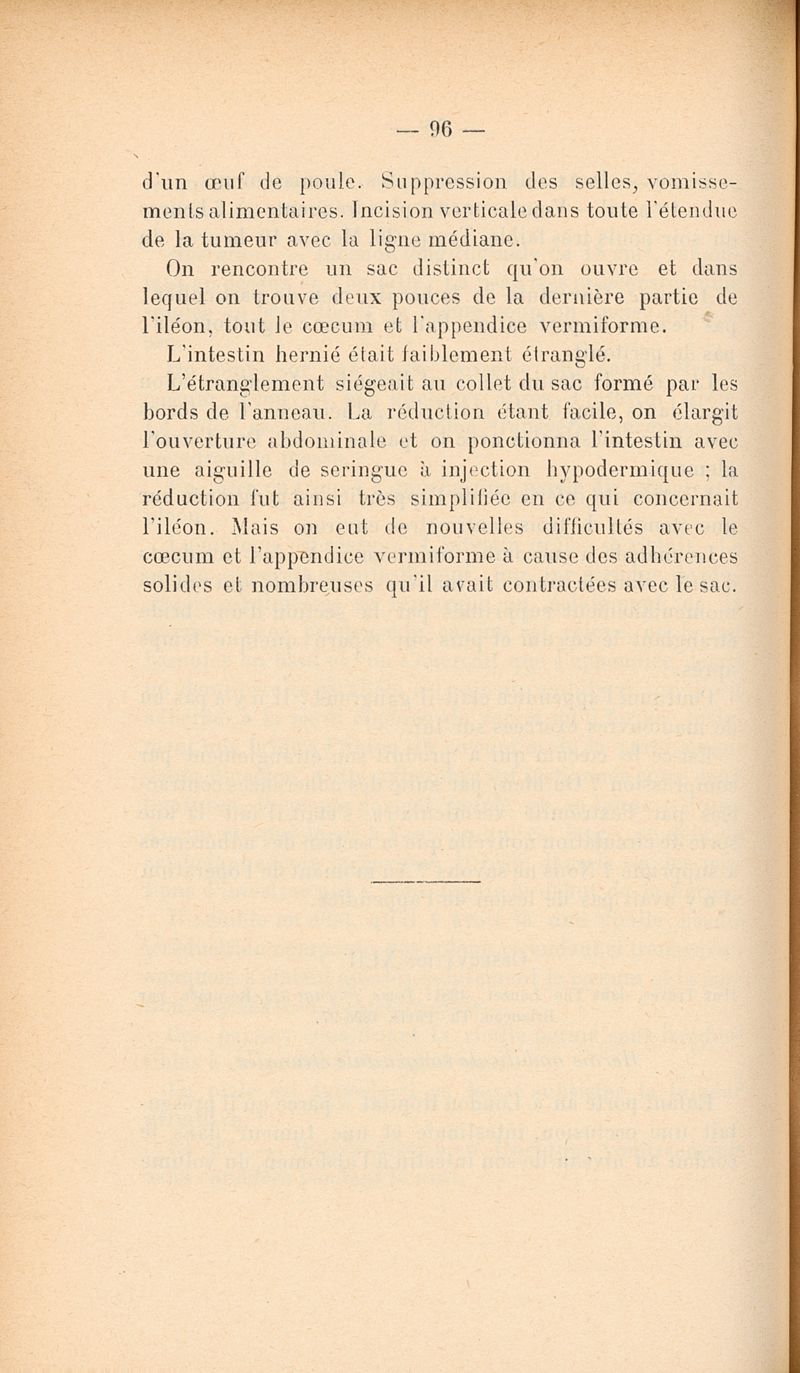 — 96 —

d'un œuf de poule. Suppression des selles, vomissements alimentaires. Incision verticale dans toute l'étendue de la tumeur avec la ligne médiane.

On rencontre un sac distinct qu'on ouvre et dans lequel on trouve deux pouces de la dernière partie de l'iléon, tout le cœcum et l'appendice vermiforme.

L'intestin hernié était faiblement étranglé.

L'étranglement siégeait au collet du sac formé par les bords de l'anneau. La réduction étant facile, on élargit l'ouverture abdominale et on ponctionna l'intestin avec une aiguille de seringue à injection hypodermique ; la réduction fut ainsi très simplifiée en ce qui concernait l'iléon. Mais on eut de nouvelles difficultés avec le cœcum et l'appendice vermiforme à cause des adhérences solides et nombreuses qu'il avait contractées avec le sac.